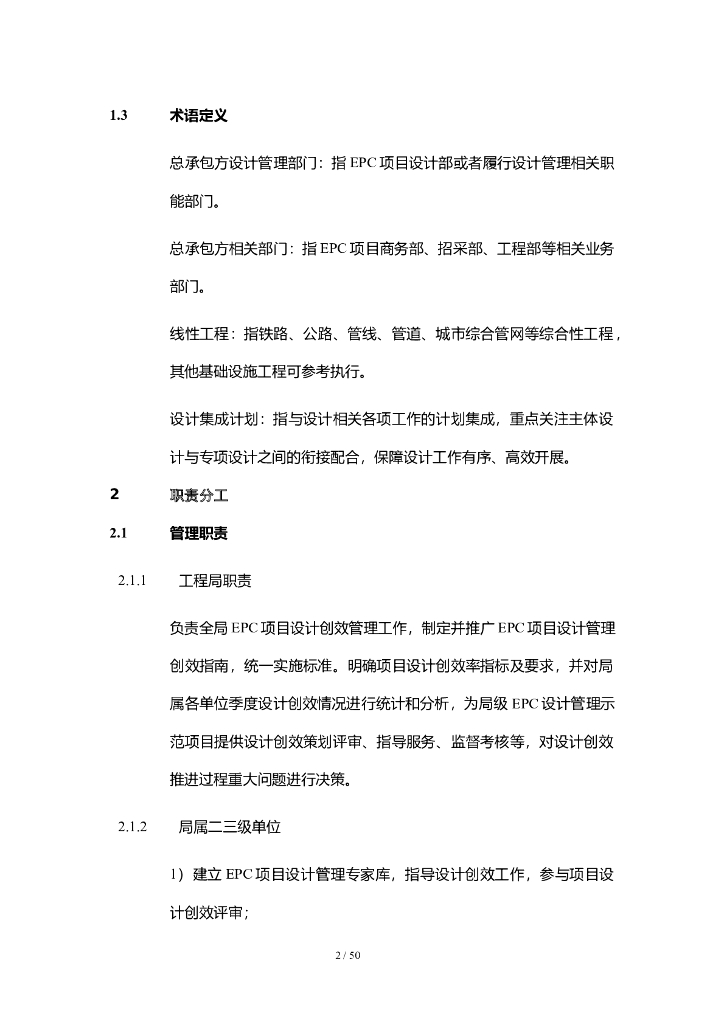 1.3 术语定义

总承包方设计管理部门：指 EPC 项目设计部或者履行设计管理相关职能部门。

总承包方相关部门：指 EPC 项目商务部、招采部、工程部等相关业务部门。

线性工程：指铁路、公路、管线、管道、城市综合管网等综合性工程，其他基础设施工程可参考执行。

设计集成计划：指与设计相关各项工作的计划集成，重点关注主体设计与专项设计之间的衔接配合，保障设计工作有序、高效开展。

2 职责分工

2.1 管理职责

2.1.1 工程局职责

负责全局 EPC 项目设计创效管理工作，制定并推广 EPC 项目设计管理创效指南，统一实施标准。明确项目设计创效率指标及要求，并对局属各单位季度设计创效情况进行统计和分析，为局级 EPC 设计管理示范项目提供设计创效策划评审、指导服务、监督考核等，对设计创效推进过程重大问题进行决策。

2.1.2 局属二三级单位

1）建立 EPC 项目设计管理专家库，指导设计创效工作，参与项目设计创效评审；

2 / 50